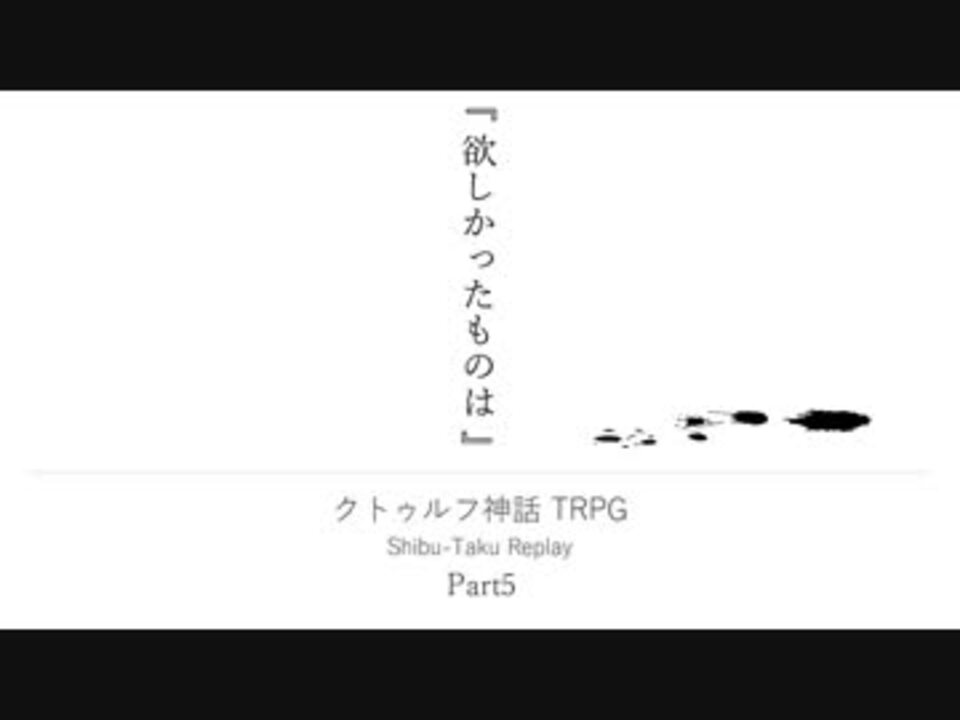 『欲しかったものは』

クトゥルフ神話 TRPG
Shibu-Taku Replay
Part5